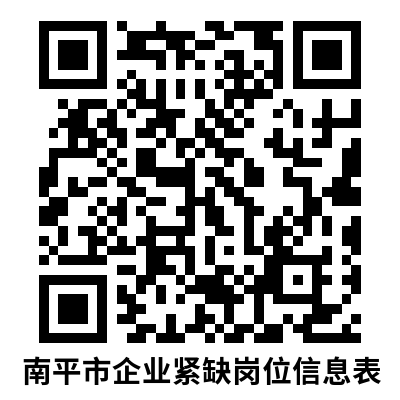 南平市企业紧缺岗位信息表